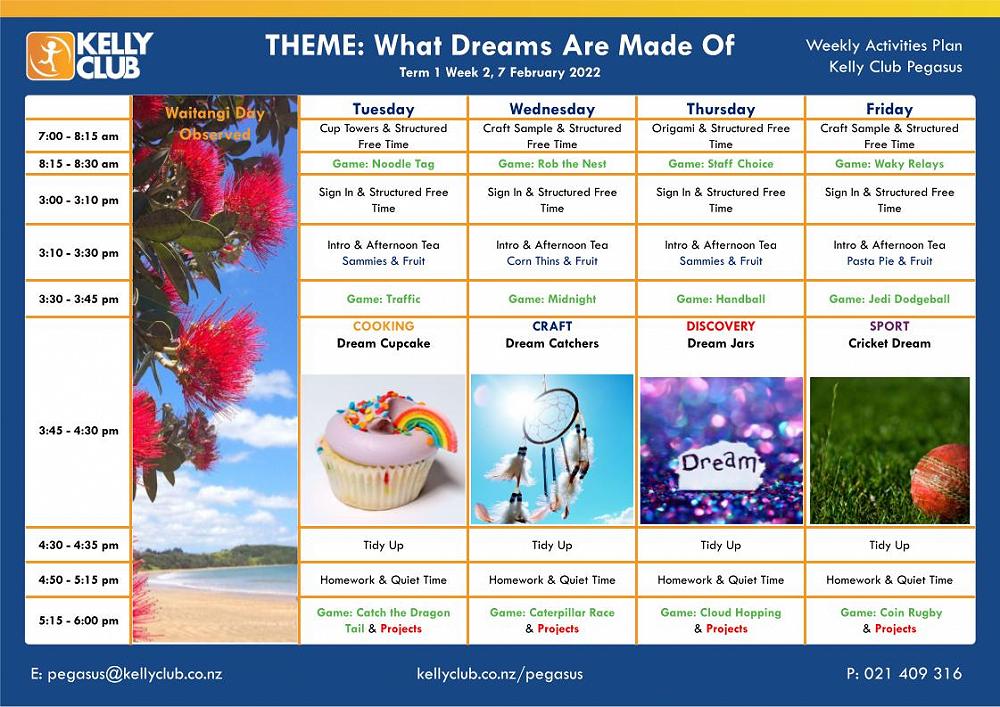 KELLY CLUB

THEME: What Dreams Are Made Of
Term 1 Week 2, 7 February 2022

Weekly Activities Plan
Kelly Club Pegasus

| | Waitangi Day Observed | Tuesday | Wednesday | Thursday | Friday |
|---|---|---|---|---|---|
| 7:00 - 8:15 am | | Cup Towers & Structured Free Time | Craft Sample & Structured Free Time | Origami & Structured Free Time | Craft Sample & Structured Free Time |
| 8:15 - 8:30 am | | Game: Noodle Tag | Game: Rob the Nest | Game: Staff Choice | Game: Waky Relays |
| 3:00 - 3:10 pm | | Sign In & Structured Free Time | Sign In & Structured Free Time | Sign In & Structured Free Time | Sign In & Structured Free Time |
| 3:10 - 3:30 pm | | Intro & Afternoon Tea Sammies & Fruit | Intro & Afternoon Tea Corn Thins & Fruit | Intro & Afternoon Tea Sammies & Fruit | Intro & Afternoon Tea Pasta Pie & Fruit |
| 3:30 - 3:45 pm | | Game: Traffic | Game: Midnight | Game: Handball | Game: Jedi Dodgeball |
| 3:45 - 4:30 pm | | COOKING Dream Cupcake | CRAFT Dream Catchers | DISCOVERY Dream Jars Dream | SPORT Cricket Dream |
| 4:30 - 4:35 pm | | Tidy Up | Tidy Up | Tidy Up | Tidy Up |
| 4:50 - 5:15 pm | | Homework & Quiet Time | Homework & Quiet Time | Homework & Quiet Time | Homework & Quiet Time |
| 5:15 - 6:00 pm | | Game: Catch the Dragon Tail & Projects | Game: Caterpillar Race & Projects | Game: Cloud Hopping & Projects | Game: Coin Rugby & Projects |

E: pegasus@kellyclub.co.nz
kellyclub.co.nz/pegasus
P: 021 409 316